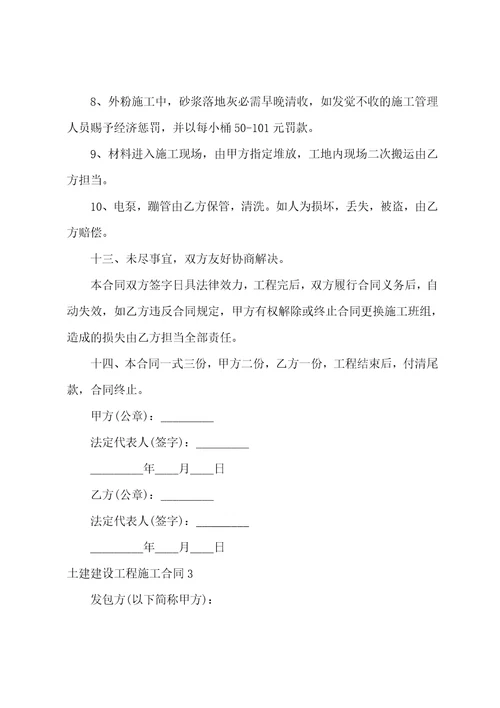 8、外粉施工中，砂浆落地灰必需早晚清收，如发觉不收的施工管理人员赐予经济惩罚，并以每小桶 50-101 元罚款。

9、材料进入施工现场，由甲方指定堆放，工地内现场二次搬运由乙方担当。

10、电泵，蹦管由乙方保管，清洗。如人为损坏，丢失，被盗，由乙方赔偿。

十三、未尽事宜，双方友好协商解决。

本合同双方签字日具法律效力，工程完后，双方履行合同义务后，自动失效，如乙方违反合同规定，甲方有权解除或终止合同更换施工班组，造成的损失由乙方担当全部责任。

十四、本合同一式三份，甲方二份，乙方一份，工程结束后，付清尾款，合同终止。

甲方(公章)：_________

法定代表人(签字)：_________

_________年____月____日

乙方(公章)：_________

法定代表人(签字)：_________

_________年____月____日

土建建设工程施工合同 3

发包方(以下简称甲方)：